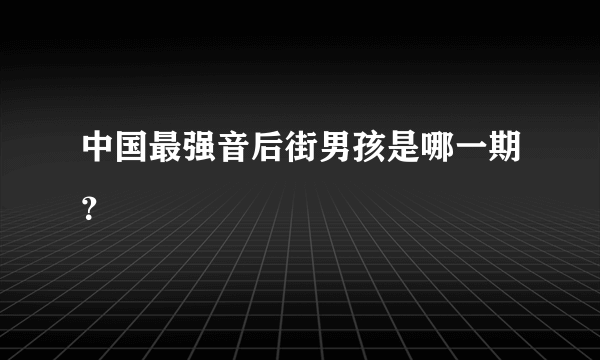 中国最强音后街男孩是哪一期?